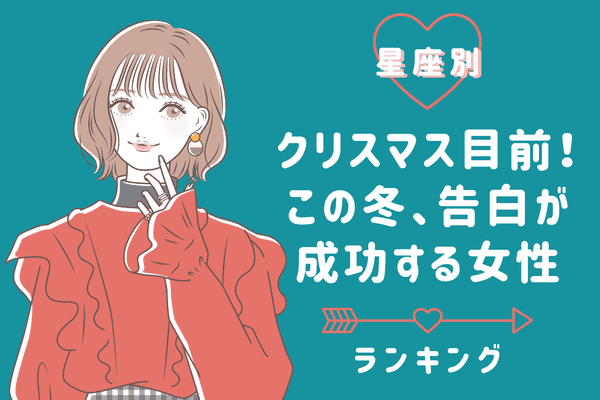 星座別

クリスマス目前！
この冬、告白が
成功する女性

ランキング